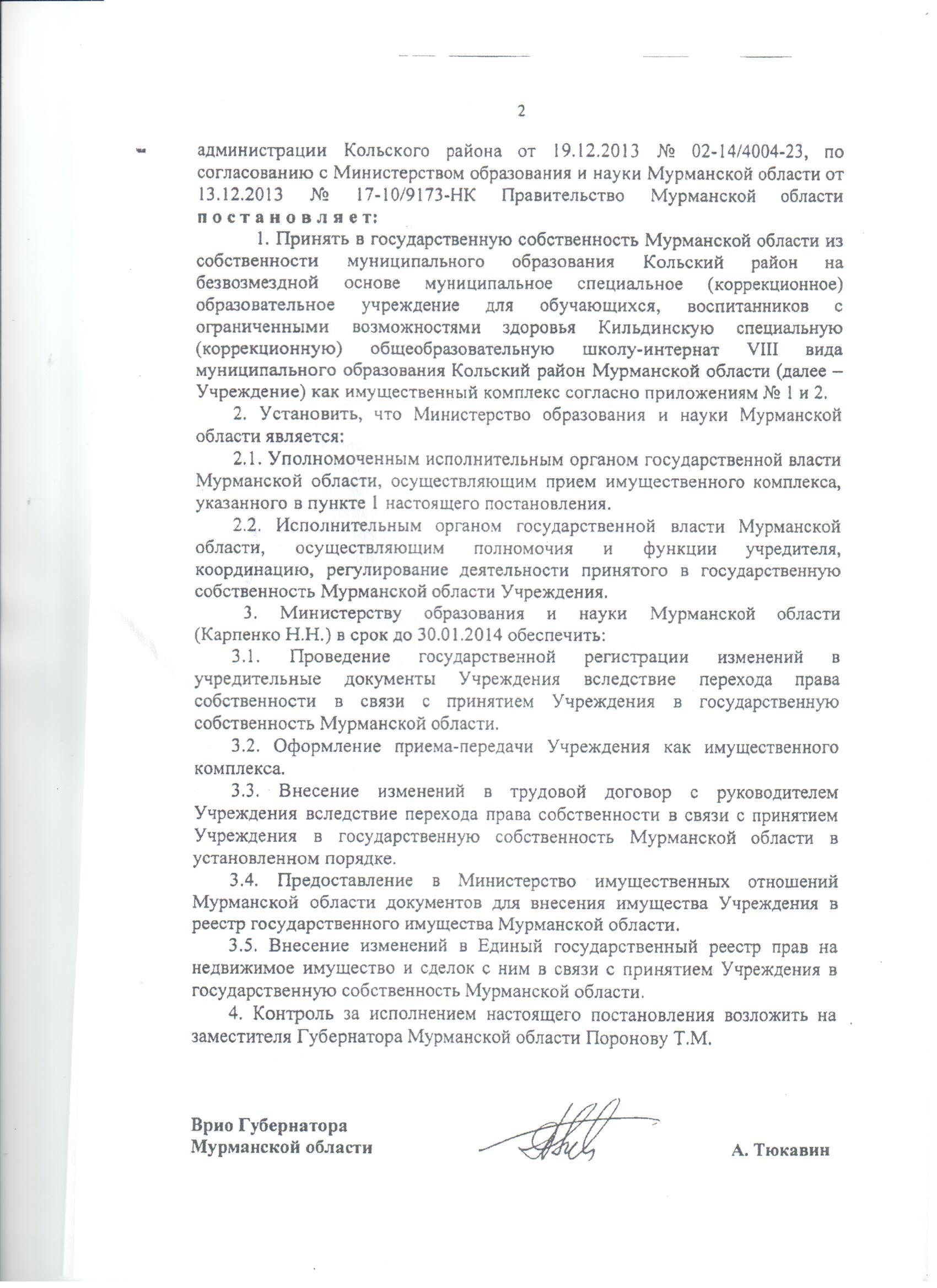 2

администрации Кольского района от 19.12.2013 № 02-14/4004-23, по согласованию с Министерством образования и науки Мурманской области от 13.12.2013 № 17-10/9173-НК Правительство Мурманской области постановляет:

1. Принять в государственную собственность Мурманской области из собственности муниципального образования Кольский район на безвозмездной основе муниципальное специальное (коррекционное) образовательное учреждение для обучающихся, воспитанников с ограниченными возможностями здоровья Кильдинскую специальную (коррекционную) общеобразовательную школу-интернат VIII вида муниципального образования Кольский район Мурманской области (далее – Учреждение) как имущественный комплекс согласно приложениям № 1 и 2.

2. Установить, что Министерство образования и науки Мурманской области является:

2.1. Уполномоченным исполнительным органом государственной власти Мурманской области, осуществляющим прием имущественного комплекса, указанного в пункте 1 настоящего постановления.

2.2. Исполнительным органом государственной власти Мурманской области, осуществляющим полномочия и функции учредителя, координацию, регулирование деятельности принятого в государственную собственность Мурманской области Учреждения.

3. Министерству образования и науки Мурманской области (Карпенко Н.Н.) в срок до 30.01.2014 обеспечить:

3.1. Проведение государственной регистрации изменений в учредительные документы Учреждения вследствие перехода права собственности в связи с принятием Учреждения в государственную собственность Мурманской области.

3.2. Оформление приема-передачи Учреждения как имущественного комплекса.

3.3. Внесение изменений в трудовой договор с руководителем Учреждения вследствие перехода права собственности в связи с принятием Учреждения в государственную собственность Мурманской области в установленном порядке.

3.4. Предоставление в Министерство имущественных отношений Мурманской области документов для внесения имущества Учреждения в реестр государственного имущества Мурманской области.

3.5. Внесение изменений в Единый государственный реестр прав на недвижимое имущество и сделок с ним в связи с принятием Учреждения в государственную собственность Мурманской области.

4. Контроль за исполнением настоящего постановления возложить на заместителя Губернатора Мурманской области Поронову Т.М.

Врио Губернатора
Мурманской области

А. Тюкавин